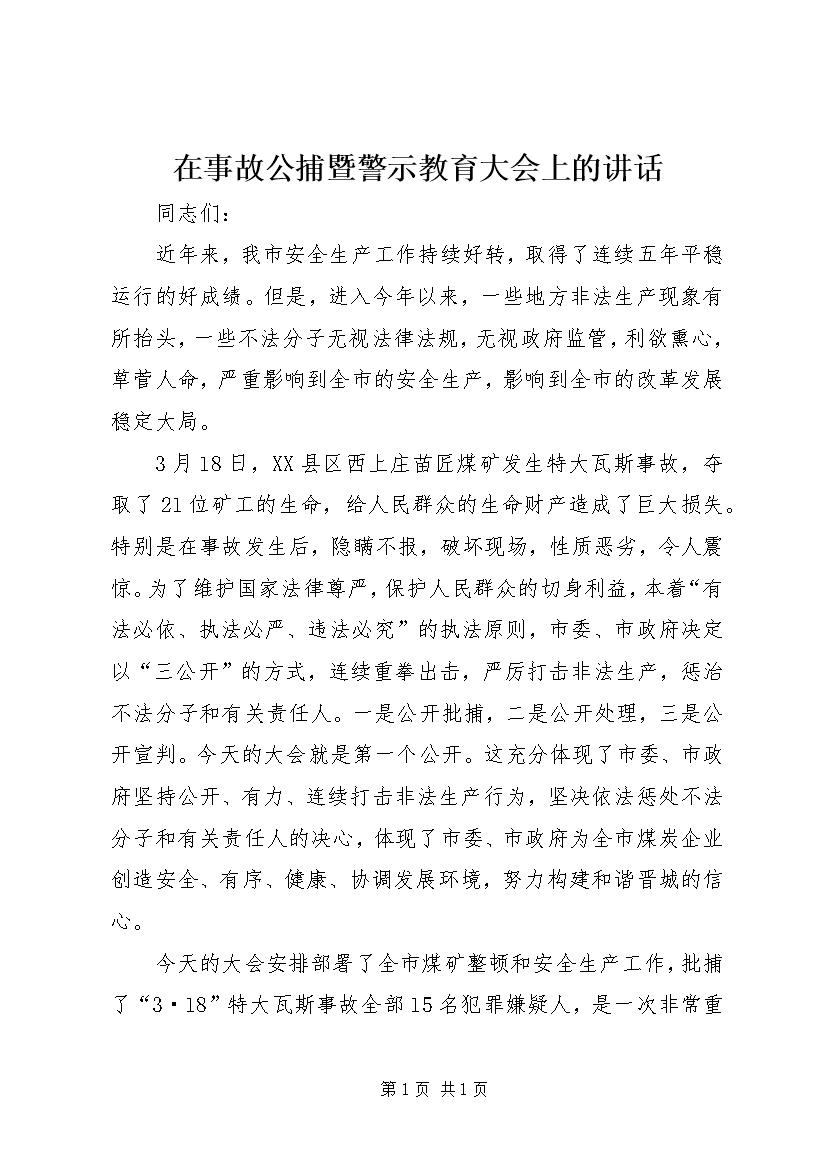 在事故公捕暨警示教育大会上的讲话

同志们：

近年来，我市安全生产工作持续好转，取得了连续五年平稳运行的好成绩。但是，进入今年以来，一些地方非法生产现象有所抬头，一些不法分子无视法律法规，无视政府监管，利欲熏心，草菅人命，严重影响到全市的安全生产，影响到全市的改革发展稳定大局。

3月18日，XX县区西上庄苗匠煤矿发生特大瓦斯事故，夺取了21位矿工的生命，给人民群众的生命财产造成了巨大损失。特别是在事故发生后，隐瞒不报，破坏现场，性质恶劣，令人震惊。为了维护国家法律尊严，保护人民群众的切身利益，本着“有法必依、执法必严、违法必究”的执法原则，市委、市政府决定以“三公开”的方式，连续重拳出击，严厉打击非法生产，惩治不法分子和有关责任人。一是公开批捕，二是公开处理，三是公开宣判。今天的大会就是第一个公开。这充分体现了市委、市政府坚持公开、有力、连续打击非法生产行为，坚决依法惩处不法分子和有关责任人的决心，体现了市委、市政府为全市煤炭企业创造安全、有序、健康、协调发展环境，努力构建和谐晋城的信心。

今天的大会安排部署了全市煤矿整顿和安全生产工作，批捕了“3·18”特大瓦斯事故全部15名犯罪嫌疑人，是一次非常重

第1页 共1页